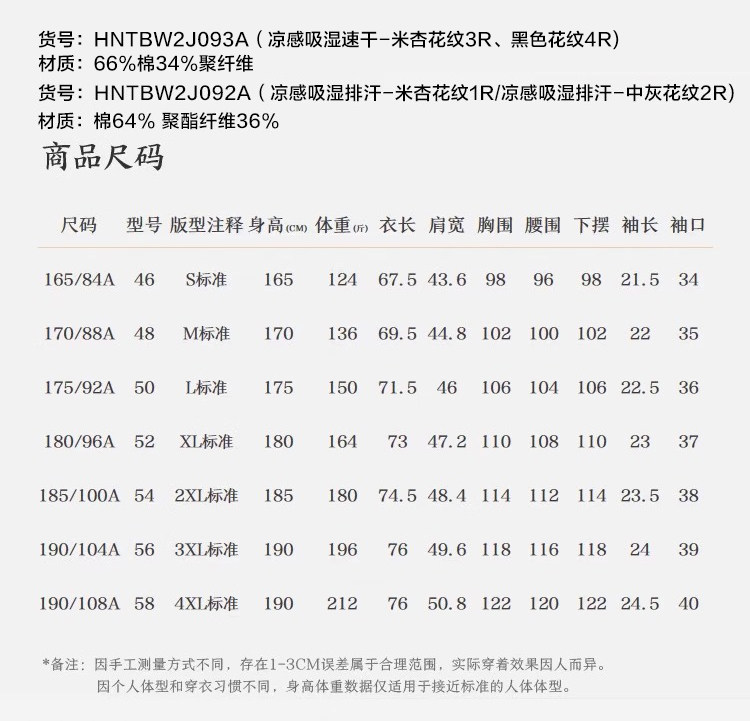 货号：HNTBW2J093A（凉感吸湿速干-米杏花纹3R、黑色花纹4R）
材质：66%棉34%聚纤维
货号：HNTBW2J092A（凉感吸湿排汗-米杏花纹1R/凉感吸湿排汗-中灰花纹2R）
材质：棉64% 聚酯纤维36%

商品尺码

| 尺码 | 型号 | 版型注释 | 身高(CM) | 体重(斤) | 衣长 | 肩宽 | 胸围 | 腰围 | 下摆 | 袖长 | 袖口 |
|---|---|---|---|---|---|---|---|---|---|---|---|
| 165/84A | 46 | S标准 | 165 | 124 | 67.5 | 43.6 | 98 | 96 | 98 | 21.5 | 34 |
| 170/88A | 48 | M标准 | 170 | 136 | 69.5 | 44.8 | 102 | 100 | 102 | 22 | 35 |
| 175/92A | 50 | L标准 | 175 | 150 | 71.5 | 46 | 106 | 104 | 106 | 22.5 | 36 |
| 180/96A | 52 | XL标准 | 180 | 164 | 73 | 47.2 | 110 | 108 | 110 | 23 | 37 |
| 185/100A | 54 | 2XL标准 | 185 | 180 | 74.5 | 48.4 | 114 | 112 | 114 | 23.5 | 38 |
| 190/104A | 56 | 3XL标准 | 190 | 196 | 76 | 49.6 | 118 | 116 | 118 | 24 | 39 |
| 190/108A | 58 | 4XL标准 | 190 | 212 | 76 | 50.8 | 122 | 120 | 122 | 24.5 | 40 |

*备注：因手工测量方式不同，存在1-3CM误差属于合理范围，实际穿着效果因人而异。
因个人体型和穿衣习惯不同，身高体重数据仅适用于接近标准的人体体型。